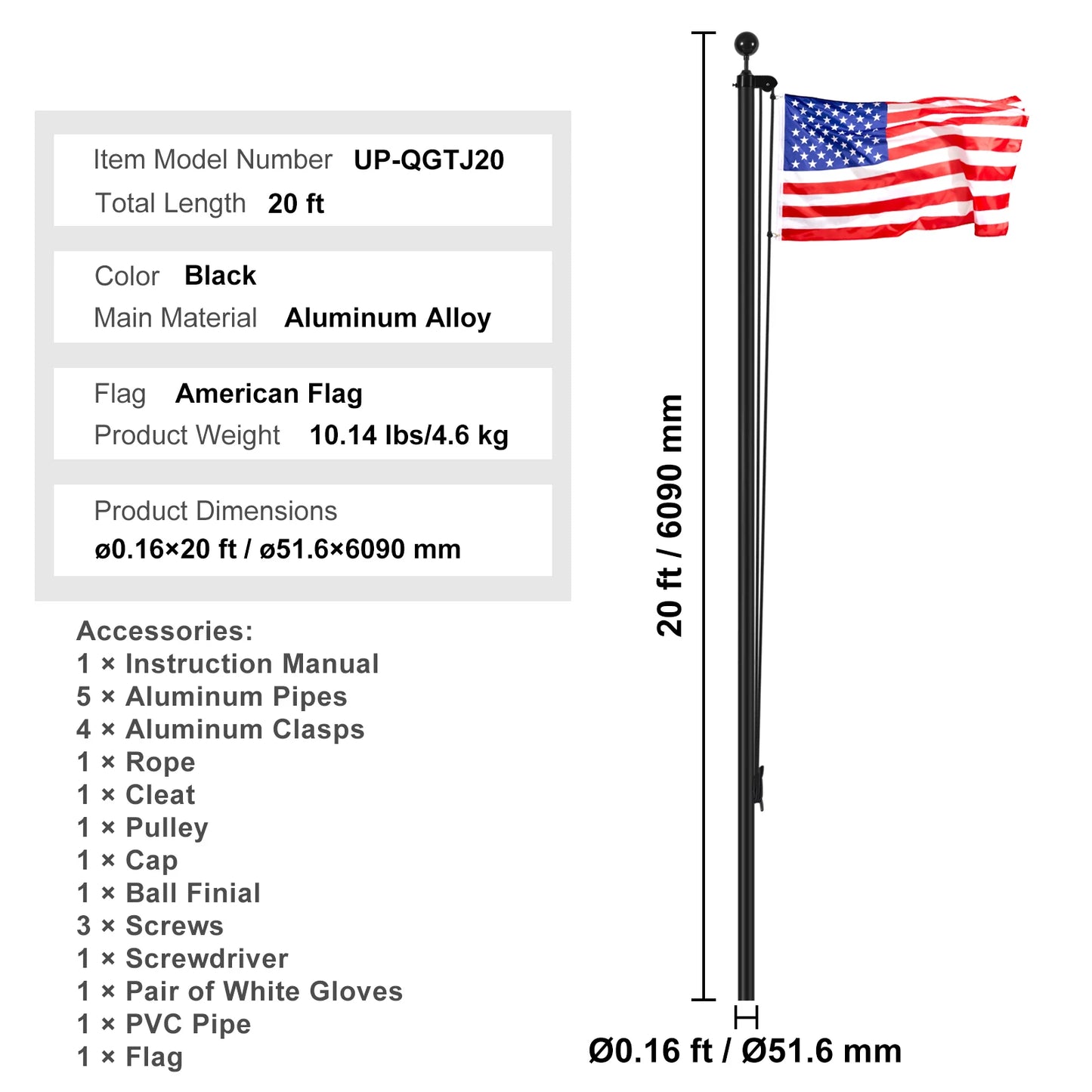 Item Model Number UP-QGTJ20
Total Length 20 ft

Color Black
Main Material Aluminum Alloy

Flag American Flag
Product Weight 10.14 lbs/4.6 kg

Product Dimensions
ø0.16×20 ft / ø51.6×6090 mm

Accessories:
1 × Instruction Manual
5 × Aluminum Pipes
4 × Aluminum Clasps
1 × Rope
1 × Cleat
1 × Pulley
1 × Cap
1 × Ball Finial
3 × Screws
1 × Screwdriver
1 × Pair of White Gloves
1 × PVC Pipe
1 × Flag

20 ft / 6090 mm

Ø0.16 ft / Ø51.6 mm